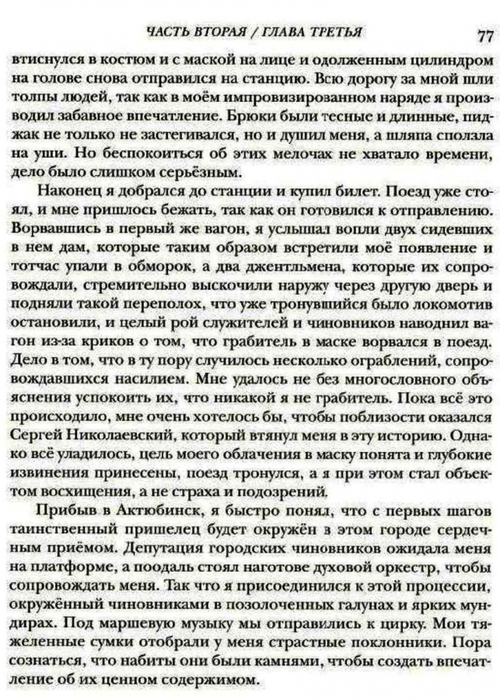 ЧАСТЬ ВТОРАЯ / ГЛАВА ТРЕТЬЯ 77

втиснулся в костюм и с маской на лице и одолженным цилиндром на голове снова отправился на станцию. Всю дорогу за мной шли толпы людей, так как в моём импровизированном наряде я производил забавное впечатление. Брюки были тесные и длинные, пиджак не только не застегивался, но и душил меня, а шляпа сползла на уши. Но беспокоиться об этих мелочах не хватало времени, дело было слишком серьёзным.

Наконец я добрался до станции и купил билет. Поезд уже стоял, и мне пришлось бежать, так как он готовился к отправлению. Ворвавшись в первый же вагон, я услышал вопли двух сидевших в нем дам, которые таким образом встретили моё появление и тотчас упали в обморок, а два джентльмена, которые их сопровождали, стремительно выскочили наружу через другую дверь и подняли такой переполох, что уже тронувшийся было локомотив остановили, и целый рой служителей и чиновников наводнил вагон из-за криков о том, что грабитель в маске ворвался в поезд. Дело в том, что в ту пору случилось несколько ограблений, сопровождавшихся насилием. Мне удалось не без многословного объяснения успокоить их, что никакой я не грабитель. Пока всё это происходило, мне очень хотелось бы, чтобы поблизости оказался Сергей Николаевский, который втянул меня в эту историю. Однако всё уладилось, цель моего облачения в маску понята и глубокие извинения принесены, поезд тронулся, а я при этом стал объектом восхищения, а не страха и подозрений.

Прибыв в Актюбинск, я быстро понял, что с первых шагов таинственный пришелец будет окружён в этом городе сердечным приёмом. Депутация городских чиновников ожидала меня на платформе, а поодаль стоял наготове духовой оркестр, чтобы сопровождать меня. Так что я присоединился к этой процессии, окружённый чиновниками в позолоченных галунах и ярких мундирах. Под маршевую музыку мы отправились к цирку. Мои тяжеленные сумки отобрали у меня страстные поклонники. Пора сознаться, что набиты они были камнями, чтобы создать впечатление об их ценном содержимом.